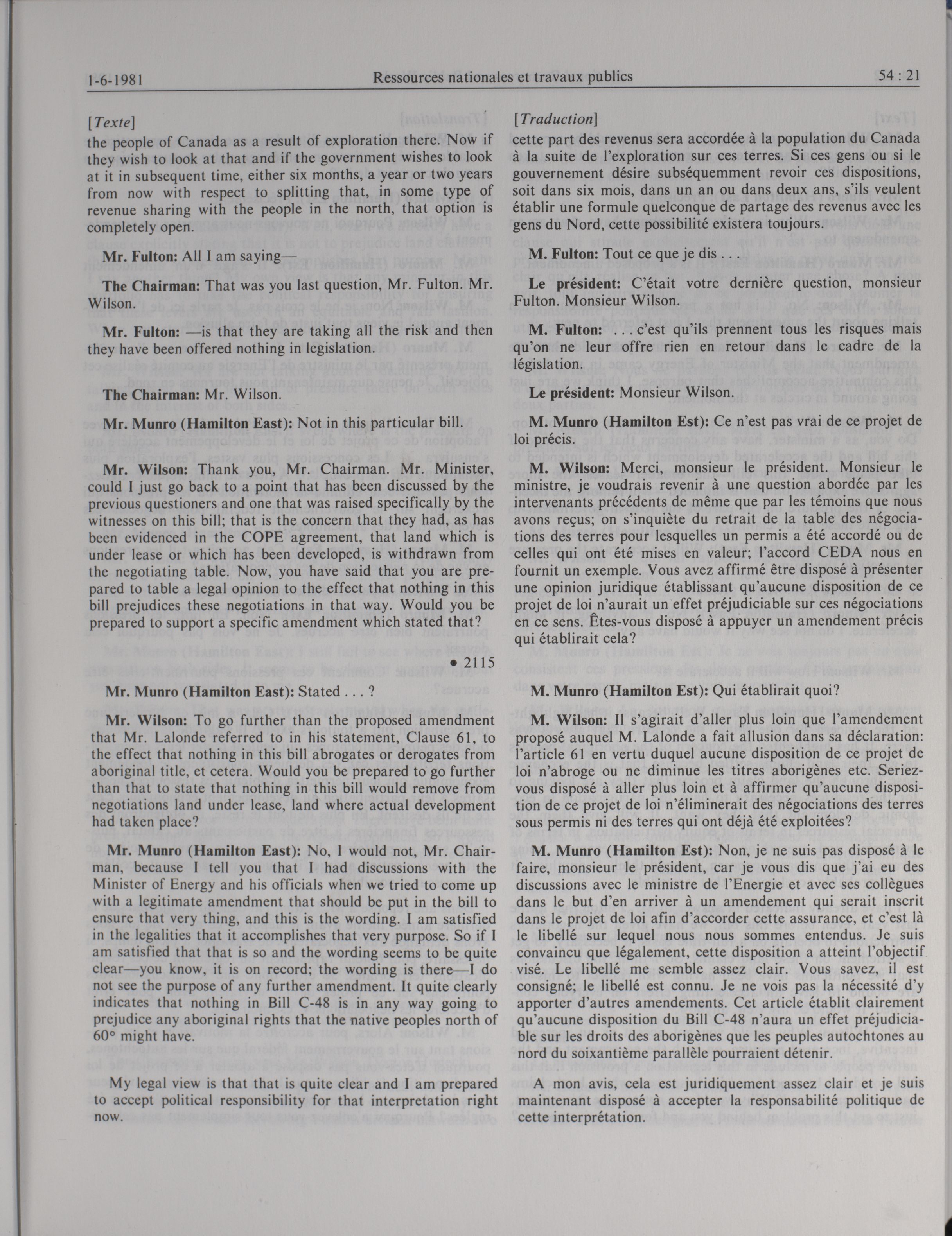 1-6-1981 Ressources nationales et travaux publics 54 : 21

[Texte]
the people of Canada as a result of exploration there. Now if they wish to look at that and if the government wishes to look at it in subsequent time, either six months, a year or two years from now with respect to splitting that, in some type of revenue sharing with the people in the north, that option is completely open.

Mr. Fulton: All I am saying—

The Chairman: That was you last question, Mr. Fulton. Mr. Wilson.

Mr. Fulton: —is that they are taking all the risk and then they have been offered nothing in legislation.

The Chairman: Mr. Wilson.

Mr. Munro (Hamilton East): Not in this particular bill.

Mr. Wilson: Thank you, Mr. Chairman. Mr. Minister, could I just go back to a point that has been discussed by the previous questioners and one that was raised specifically by the witnesses on this bill; that is the concern that they had, as has been evidenced in the COPE agreement, that land which is under lease or which has been developed, is withdrawn from the negotiating table. Now, you have said that you are prepared to table a legal opinion to the effect that nothing in this bill prejudices these negotiations in that way. Would you be prepared to support a specific amendment which stated that?

• 2115

Mr. Munro (Hamilton East): Stated . . . ?

Mr. Wilson: To go further than the proposed amendment that Mr. Lalonde referred to in his statement, Clause 61, to the effect that nothing in this bill abrogates or derogates from aboriginal title, et cetera. Would you be prepared to go further than that to state that nothing in this bill would remove from negotiations land under lease, land where actual development had taken place?

Mr. Munro (Hamilton East): No, I would not, Mr. Chairman, because I tell you that I had discussions with the Minister of Energy and his officials when we tried to come up with a legitimate amendment that should be put in the bill to ensure that very thing, and this is the wording. I am satisfied in the legalities that it accomplishes that very purpose. So if I am satisfied that that is so and the wording seems to be quite clear—you know, it is on record; the wording is there—I do not see the purpose of any further amendment. It quite clearly indicates that nothing in Bill C-48 is in any way going to prejudice any aboriginal rights that the native peoples north of 60° might have.

My legal view is that that is quite clear and I am prepared to accept political responsibility for that interpretation right now.

[Traduction]
cette part des revenus sera accordée à la population du Canada à la suite de l'exploration sur ces terres. Si ces gens ou si le gouvernement désire subséquemment revoir ces dispositions, soit dans six mois, dans un an ou dans deux ans, s'ils veulent établir une formule quelconque de partage des revenus avec les gens du Nord, cette possibilité existera toujours.

M. Fulton: Tout ce que je dis . . .

Le président: C'était votre dernière question, monsieur Fulton. Monsieur Wilson.

M. Fulton: . . . c'est qu'ils prennent tous les risques mais qu'on ne leur offre rien en retour dans le cadre de la législation.

Le président: Monsieur Wilson.

M. Munro (Hamilton Est): Ce n'est pas vrai de ce projet de loi précis.

M. Wilson: Merci, monsieur le président. Monsieur le ministre, je voudrais revenir à une question abordée par les intervenants précédents de même que par les témoins que nous avons reçus; on s'inquiète du retrait de la table des négociations des terres pour lesquelles un permis a été accordé ou de celles qui ont été mises en valeur; l'accord CEDA nous en fournit un exemple. Vous avez affirmé être disposé à présenter une opinion juridique établissant qu'aucune disposition de ce projet de loi n'aurait un effet préjudiciable sur ces négociations en ce sens. Êtes-vous disposé à appuyer un amendement précis qui établirait cela?

M. Munro (Hamilton Est): Qui établirait quoi?

M. Wilson: Il s'agirait d'aller plus loin que l'amendement proposé auquel M. Lalonde a fait allusion dans sa déclaration: l'article 61 en vertu duquel aucune disposition de ce projet de loi n'abroge ou ne diminue les titres aborigènes etc. Seriez-vous disposé à aller plus loin et à affirmer qu'aucune disposition de ce projet de loi n'éliminerait des négociations des terres sous permis ni des terres qui ont déjà été exploitées?

M. Munro (Hamilton Est): Non, je ne suis pas disposé à le faire, monsieur le président, car je vous dis que j'ai eu des discussions avec le ministre de l'Energie et avec ses collègues dans le but d'en arriver à un amendement qui serait inscrit dans le projet de loi afin d'accorder cette assurance, et c'est là le libellé sur lequel nous nous sommes entendus. Je suis convaincu que légalement, cette disposition a atteint l'objectif visé. Le libellé me semble assez clair. Vous savez, il est consigné; le libellé est connu. Je ne vois pas la nécessité d'y apporter d'autres amendements. Cet article établit clairement qu'aucune disposition du Bill C-48 n'aura un effet préjudiciable sur les droits des aborigènes que les peuples autochtones au nord du soixantième parallèle pourraient détenir.

A mon avis, cela est juridiquement assez clair et je suis maintenant disposé à accepter la responsabilité politique de cette interprétation.